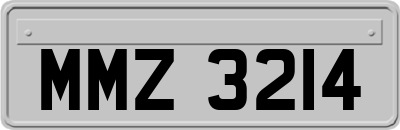 MMZ 3214